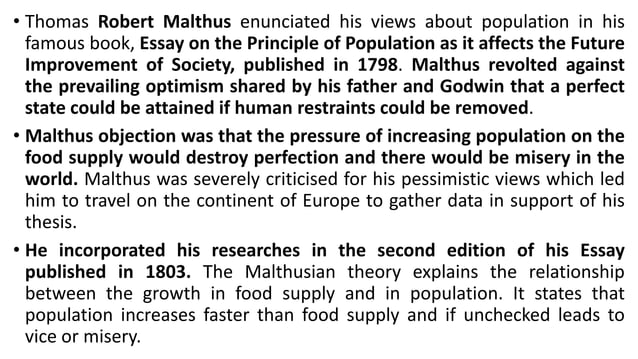 • Thomas Robert Malthus enunciated his views about population in his famous book, Essay on the Principle of Population as it affects the Future Improvement of Society, published in 1798. Malthus revolted against the prevailing optimism shared by his father and Godwin that a perfect state could be attained if human restraints could be removed.

• Malthus objection was that the pressure of increasing population on the food supply would destroy perfection and there would be misery in the world. Malthus was severely criticised for his pessimistic views which led him to travel on the continent of Europe to gather data in support of his thesis.

• He incorporated his researches in the second edition of his Essay published in 1803. The Malthusian theory explains the relationship between the growth in food supply and in population. It states that population increases faster than food supply and if unchecked leads to vice or misery.